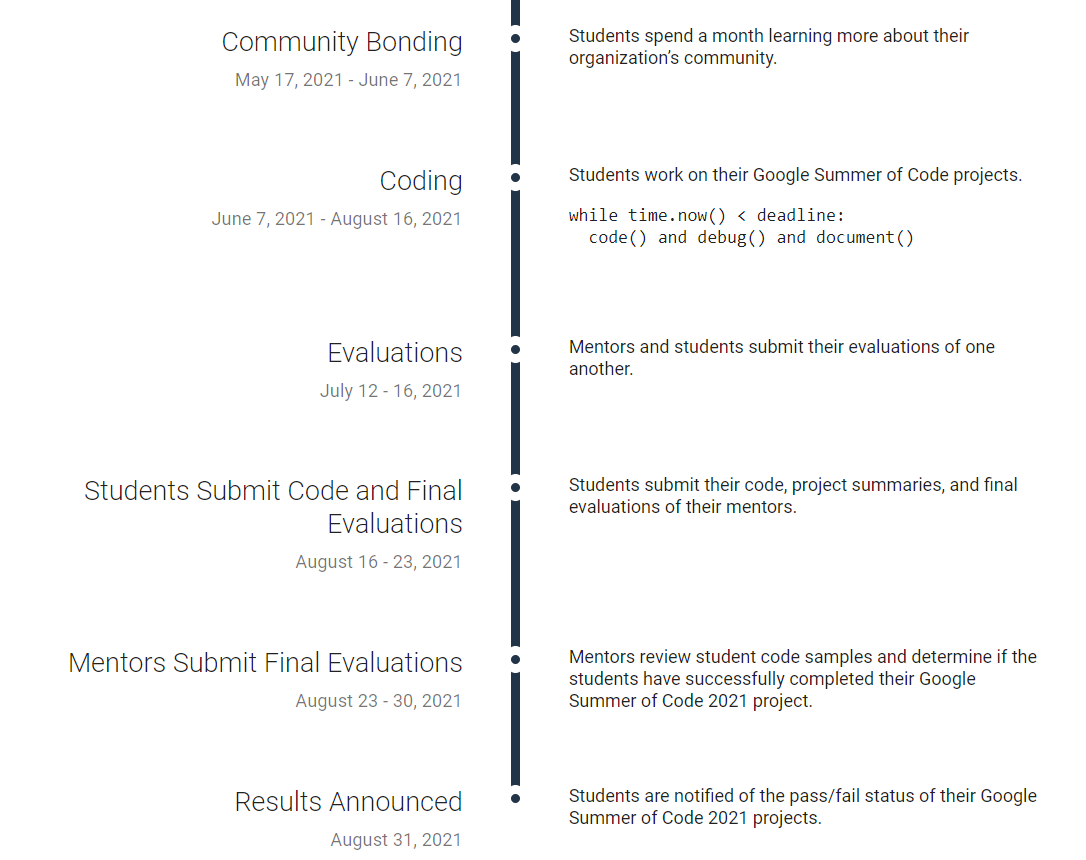 Community Bonding
May 17, 2021 - June 7, 2021

Students spend a month learning more about their organization's community.

Coding
June 7, 2021 - August 16, 2021

Students work on their Google Summer of Code projects.

while time.now() < deadline:
  code() and debug() and document()

Evaluations
July 12 - 16, 2021

Mentors and students submit their evaluations of one another.

Students Submit Code and Final Evaluations
August 16 - 23, 2021

Students submit their code, project summaries, and final evaluations of their mentors.

Mentors Submit Final Evaluations
August 23 - 30, 2021

Mentors review student code samples and determine if the students have successfully completed their Google Summer of Code 2021 project.

Results Announced
August 31, 2021

Students are notified of the pass/fail status of their Google Summer of Code 2021 projects.